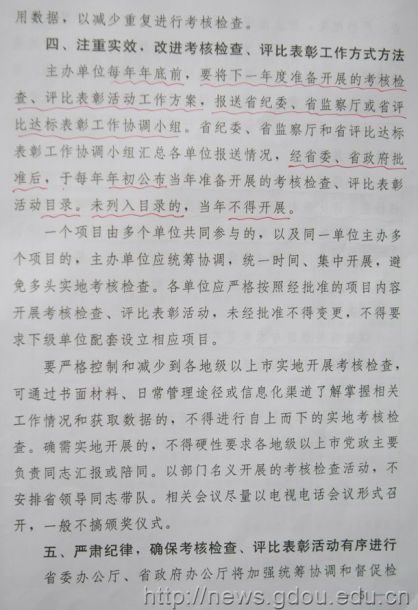 用数据，以减少重复进行考核检查。

四、注重实效，改进考核检查、评比表彰工作方式方法

主办单位每年年底前，要将下一年度准备开展的考核检查、评比表彰活动工作方案，报送省纪委、省监察厅或省评比达标表彰工作协调小组。省纪委、省监察厅和省评比达标表彰工作协调小组汇总各单位报送情况，经省委、省政府批准后，于每年年初公布当年准备开展的考核检查、评比表彰活动目录。未列入目录的，当年不得开展。

一个项目由多个单位共同参与的，以及同一单位主办多个项目的，主办单位应统筹协调，统一时间、集中开展，避免多头实地考核检查。各单位应严格按照经批准的项目内容开展考核检查、评比表彰活动，未经批准不得变更，不得要求下级单位配套设立相应项目。

要严格控制和减少到各地级以上市实地开展考核检查，可通过书面材料、日常管理途径或信息化渠道了解掌握相关工作情况和获取数据的，不得进行自上而下的实地考核检查。确需实地开展的，不得硬性要求各地级以上市党政主要负责同志汇报或陪同。以部门名义开展的考核检查活动，不安排省领导同志带队。相关会议尽量以电视电话会议形式召开，一般不搞颁奖仪式。

五、严肃纪律，确保考核检查、评比表彰活动有序进行

省委办公厅、省政府办公厅将加强统筹协调和督促检

http://news.gdou.edu.cn